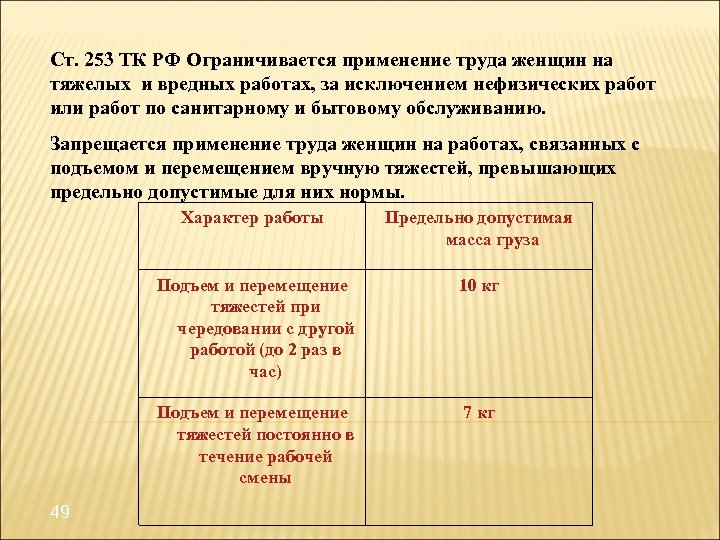 Ст. 253 ТК РФ Ограничивается применение труда женщин на тяжелых и вредных работах, за исключением нефизических работ или работ по санитарному и бытовому обслуживанию.

Запрещается применение труда женщин на работах, связанных с подъемом и перемещением вручную тяжестей, превышающих предельно допустимые для них нормы.

| Характер работы | Предельно допустимая масса груза |
|---|---|
| Подъем и перемещение тяжестей при чередовании с другой работой (до 2 раз в час) | 10 кг |
| Подъем и перемещение тяжестей постоянно в течение рабочей смены | 7 кг |

49